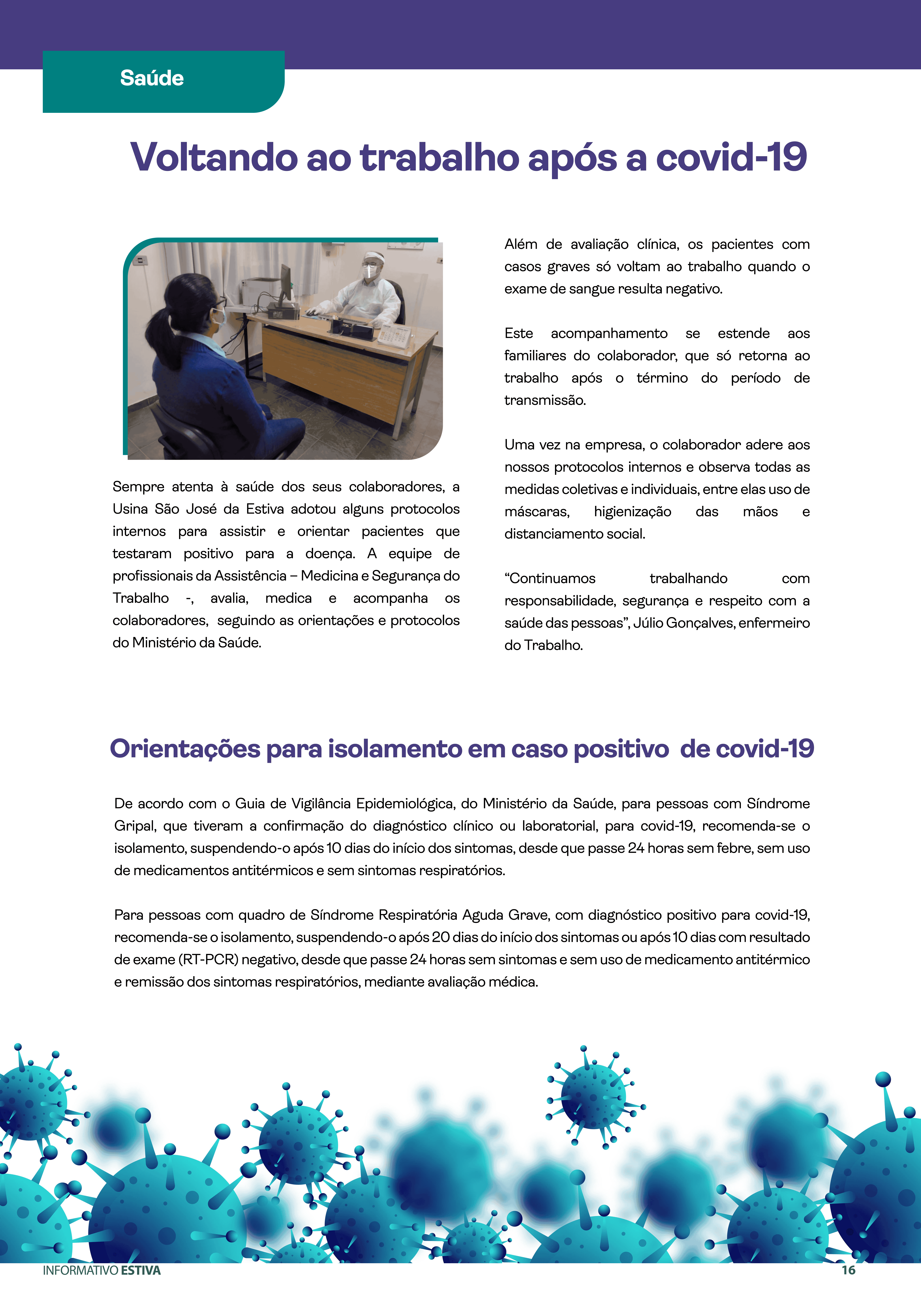 Saúde

Voltando ao trabalho após a covid-19

Sempre atenta à saúde dos seus colaboradores, a Usina São José da Estiva adotou alguns protocolos internos para assistir e orientar pacientes que testaram positivo para a doença. A equipe de profissionais da Assistência – Medicina e Segurança do Trabalho -, avalia, medica e acompanha os colaboradores, seguindo as orientações e protocolos do Ministério da Saúde.

Além de avaliação clínica, os pacientes com casos graves só voltam ao trabalho quando o exame de sangue resulta negativo.

Este acompanhamento se estende aos familiares do colaborador, que só retorna ao trabalho após o término do período de transmissão.

Uma vez na empresa, o colaborador adere aos nossos protocolos internos e observa todas as medidas coletivas e individuais, entre elas uso de máscaras, higienização das mãos e distanciamento social.

“Continuamos trabalhando com responsabilidade, segurança e respeito com a saúde das pessoas”, Júlio Gonçalves, enfermeiro do Trabalho.

Orientações para isolamento em caso positivo de covid-19

De acordo com o Guia de Vigilância Epidemiológica, do Ministério da Saúde, para pessoas com Síndrome Gripal, que tiveram a confirmação do diagnóstico clínico ou laboratorial, para covid-19, recomenda-se o isolamento, suspendendo-o após 10 dias do início dos sintomas, desde que passe 24 horas sem febre, sem uso de medicamentos antitérmicos e sem sintomas respiratórios.

Para pessoas com quadro de Síndrome Respiratória Aguda Grave, com diagnóstico positivo para covid-19, recomenda-se o isolamento, suspendendo-o após 20 dias do início dos sintomas ou após 10 dias com resultado de exame (RT-PCR) negativo, desde que passe 24 horas sem sintomas e sem uso de medicamento antitérmico e remissão dos sintomas respiratórios, mediante avaliação médica.

INFORMATIVO ESTIVA
16